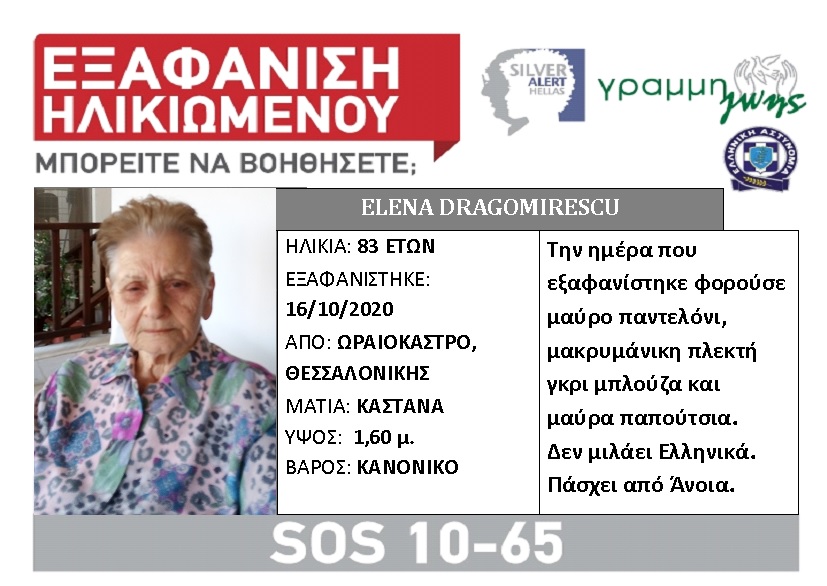 ΕΞΑΦΑΝΙΣΗ
ΗΛΙΚΙΩΜΕΝΟΥ

ΜΠΟΡΕΙΤΕ ΝΑ ΒΟΗΘΗΣΕΤΕ;

SILVER ALERT HELLAS

γραμμη ζωης

ΕΛΛΗΝΙΚΗ ΑΣΤΥΝΟΜΙΑ

ELENA DRAGOMIRESCU

ΗΛΙΚΙΑ: 83 ΕΤΩΝ
ΕΞΑΦΑΝΙΣΤΗΚΕ:
16/10/2020
ΑΠΟ: ΩΡΑΙΟΚΑΣΤΡΟ, ΘΕΣΣΑΛΟΝΙΚΗΣ
ΜΑΤΙΑ: ΚΑΣΤΑΝΑ
ΥΨΟΣ: 1,60 μ.
ΒΑΡΟΣ: ΚΑΝΟΝΙΚΟ

Την ημέρα που εξαφανίστηκε φορούσε μαύρο παντελόνι, μακρυμάνικη πλεκτή γκρι μπλούζα και μαύρα παπούτσια. Δεν μιλάει Ελληνικά. Πάσχει από Άνοια.

SOS 10-65